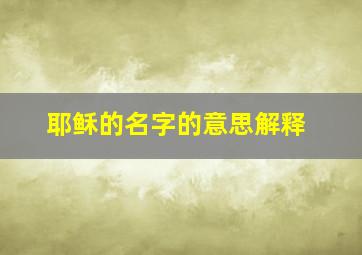 耶稣的名字的意思解释